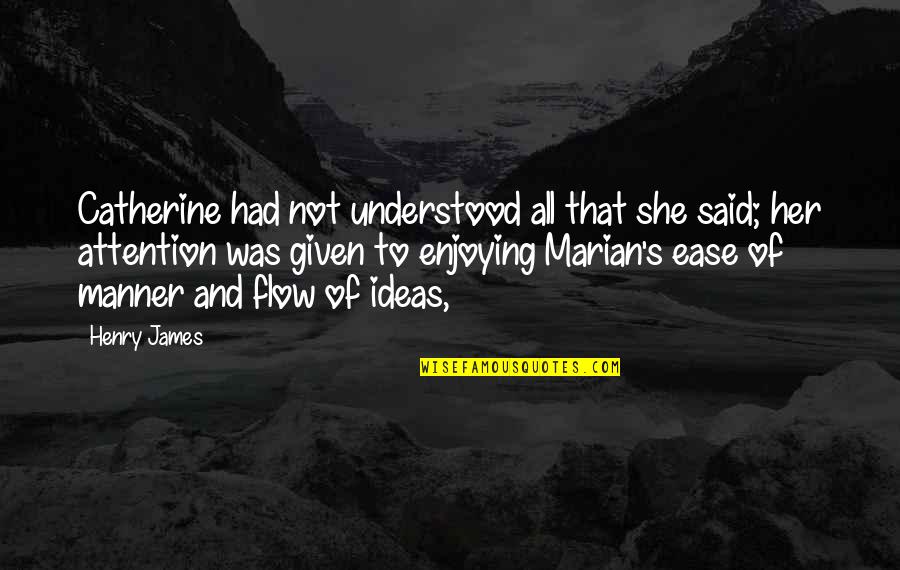 Catherine had not understood all that she said; her attention was given to enjoying Marian's ease of manner and flow of ideas,

Henry James

WISEFAMOUSQUOTES.COM